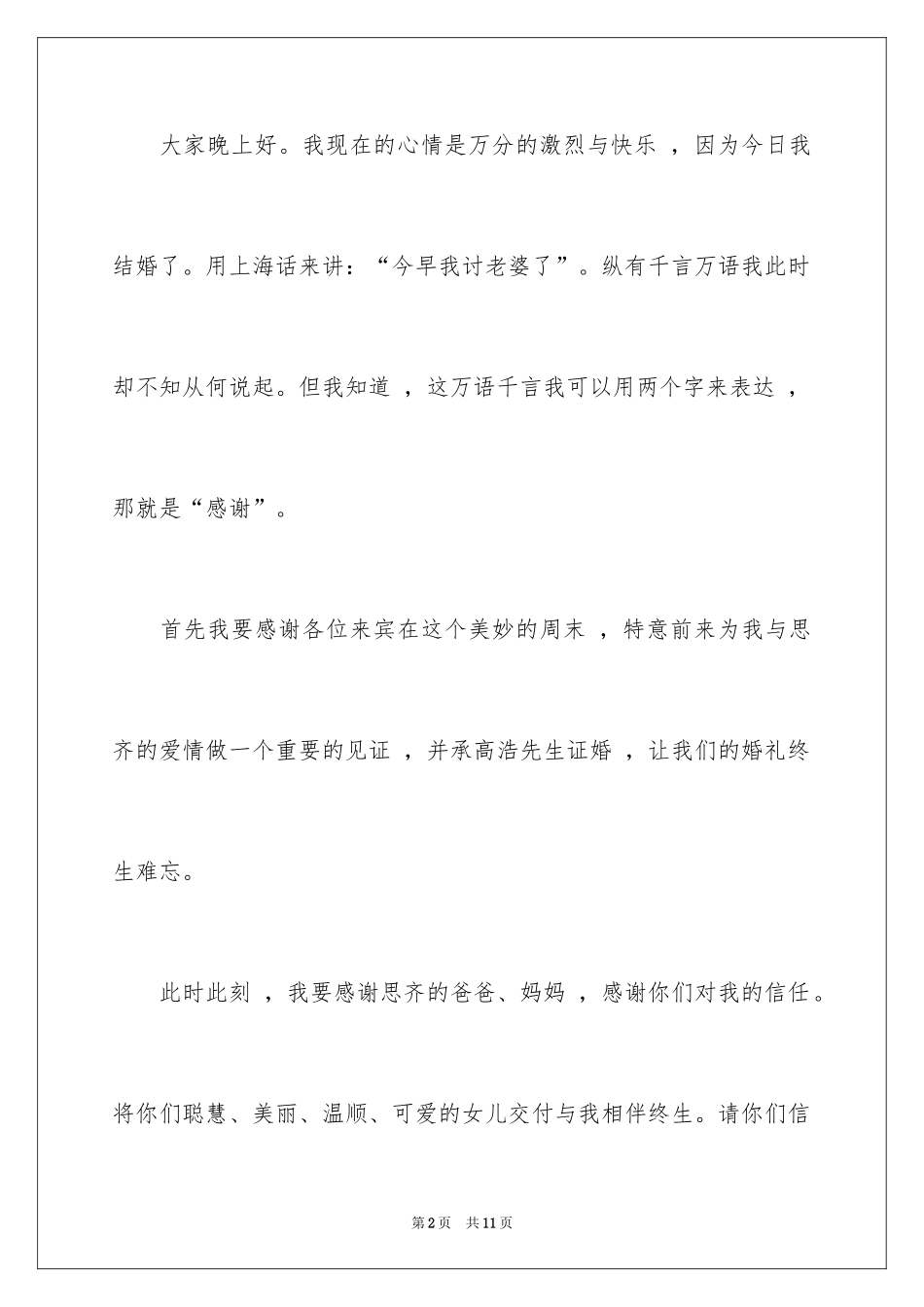 大家晚上好。我现在的心情是万分的激烈与快乐，因为今日我结婚了。用上海话来讲：“今早我讨老婆了”。纵有千言万语我此时却不知从何说起。但我知道，这万语千言我可以用两个字来表达，那就是“感谢”。

首先我要感谢各位来宾在这个美妙的周末，特意前来为我与思齐的爱情做一个重要的见证，并承高浩先生证婚，让我们的婚礼终生难忘。

此时此刻，我要感谢思齐的爸爸、妈妈，感谢你们对我的信任。将你们聪慧、美丽、温顺、可爱的女儿交付与我相伴终生。请你们信

第2页 共11页